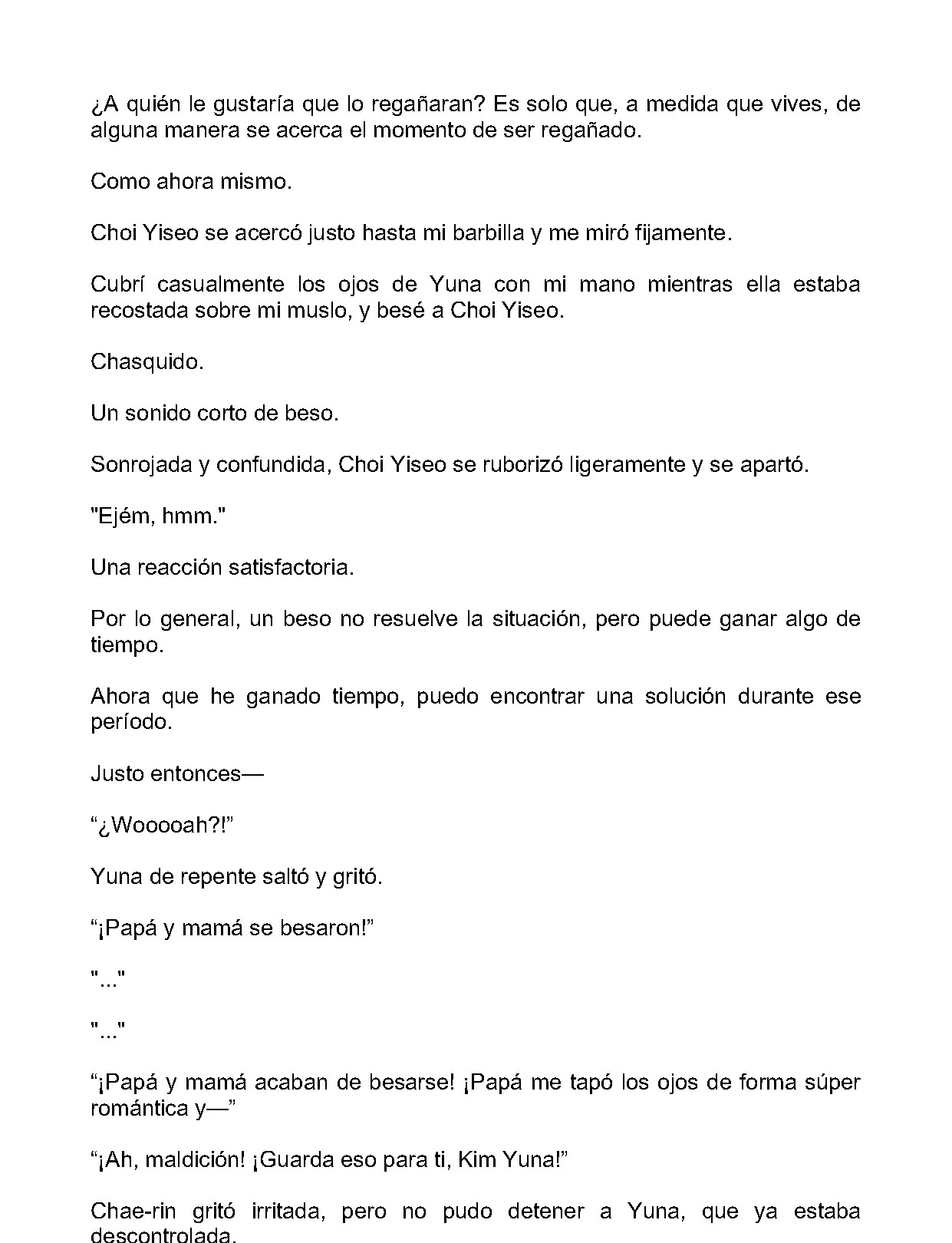 ¿A quién le gustaría que lo regañaran? Es solo que, a medida que vives, de alguna manera se acerca el momento de ser regañado.

Como ahora mismo.

Choi Yiseo se acercó justo hasta mi barbilla y me miró fijamente.

Cubrí casualmente los ojos de Yuna con mi mano mientras ella estaba recostada sobre mi muslo, y besé a Choi Yiseo.

Chasquido.

Un sonido corto de beso.

Sonrojada y confundida, Choi Yiseo se ruborizó ligeramente y se apartó.

"Ejém, hmm."

Una reacción satisfactoria.

Por lo general, un beso no resuelve la situación, pero puede ganar algo de tiempo.

Ahora que he ganado tiempo, puedo encontrar una solución durante ese período.

Justo entonces—

“¿Wooooah?!”

Yuna de repente saltó y gritó.

“¡Papá y mamá se besaron!”

"..."

"..."

“¡Papá y mamá acaban de besarse! ¡Papá me tapó los ojos de forma súper romántica y—”

“¡Ah, maldición! ¡Guarda eso para ti, Kim Yuna!”

Chae-rin gritó irritada, pero no pudo detener a Yuna, que ya estaba descontrolada.